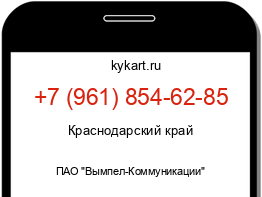 kykart.ru

+7 (961) 854-62-85

Краснодарский край

ПАО "Вымпел-Коммуникации"